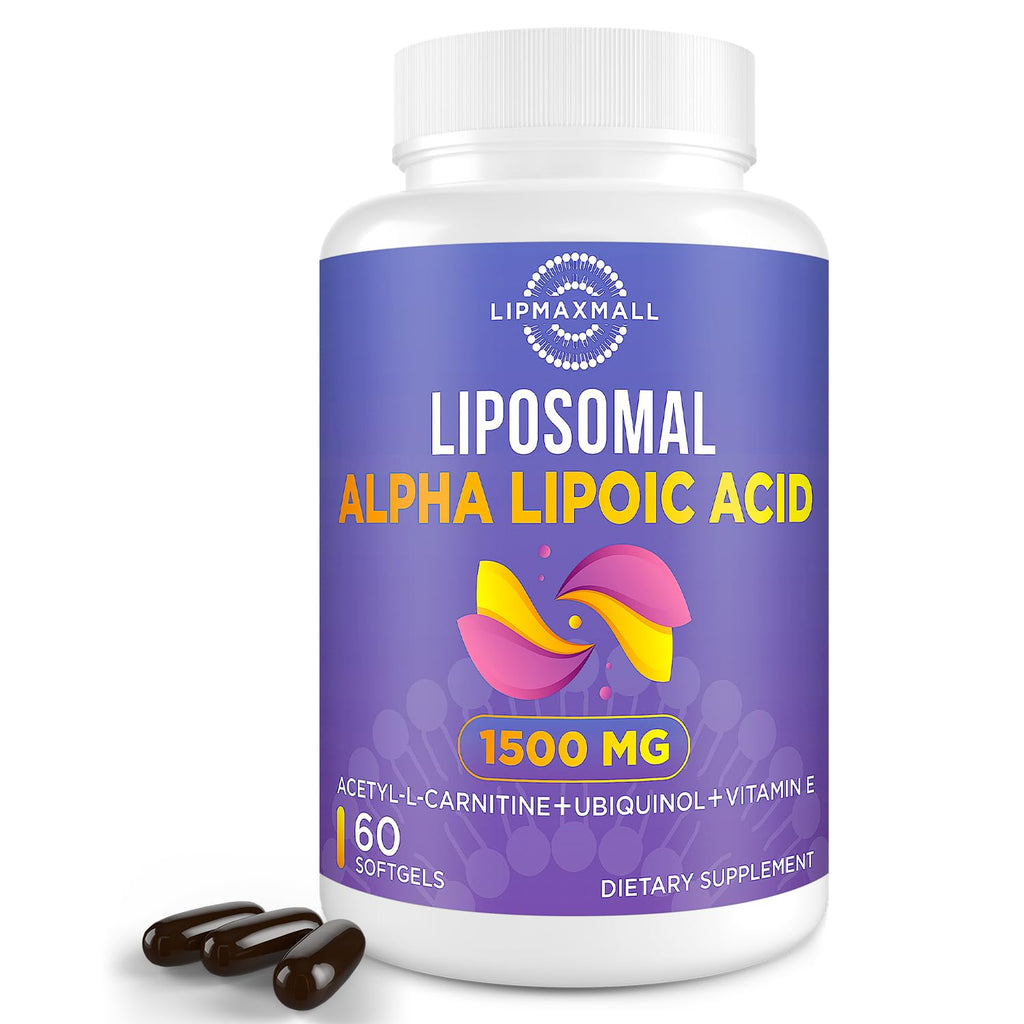 LIPMAXMALL

LIPOSOMAL
ALPHA LIPOIC ACID

1500 MG

ACETYL-L-CARNITINE+UBIQUINOL+VITAMIN E

60
SOFTGELS

DIETARY SUPPLEMENT